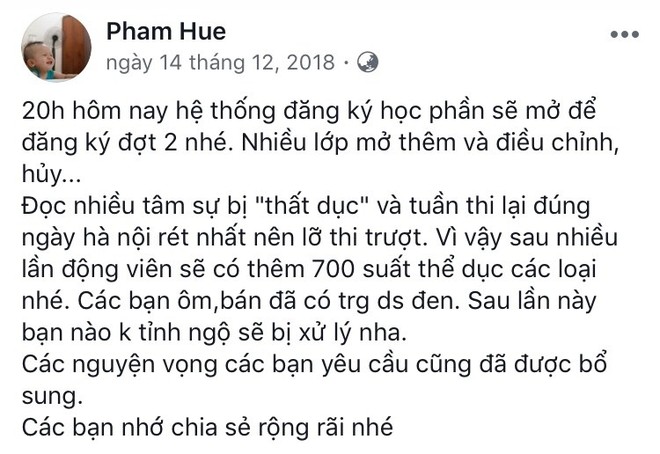 Pham Hue
ngày 14 tháng 12, 2018 ·

20h hôm nay hệ thống đăng ký học phần sẽ mở để đăng ký đợt 2 nhé. Nhiều lớp mở thêm và điều chỉnh, hủy...
Đọc nhiều tâm sự bị "thất dục" và tuần thi lại đúng ngày hà nội rét nhất nên lỡ thi trượt. Vì vậy sau nhiều lần động viên sẽ có thêm 700 suất thể dục các loại nhé. Các bạn ôm,bán đã có trg ds đen. Sau lần này bạn nào k tỉnh ngộ sẽ bị xử lý nha.
Các nguyện vọng các bạn yêu cầu cũng đã được bổ sung.
Các bạn nhớ chia sẻ rộng rãi nhé